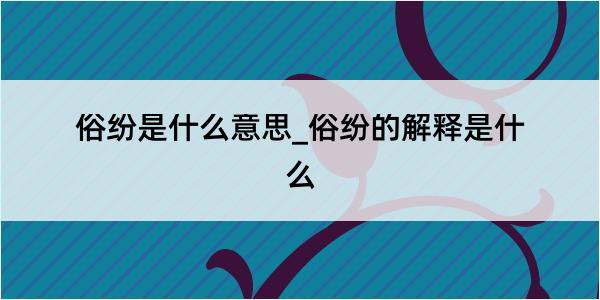 俗纷是什么意思_俗纷的解释是什么